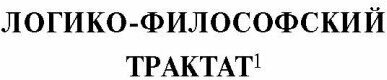 ЛОГИКО-ФИЛОСОФСКИЙ ТРАКТАТ$^1$